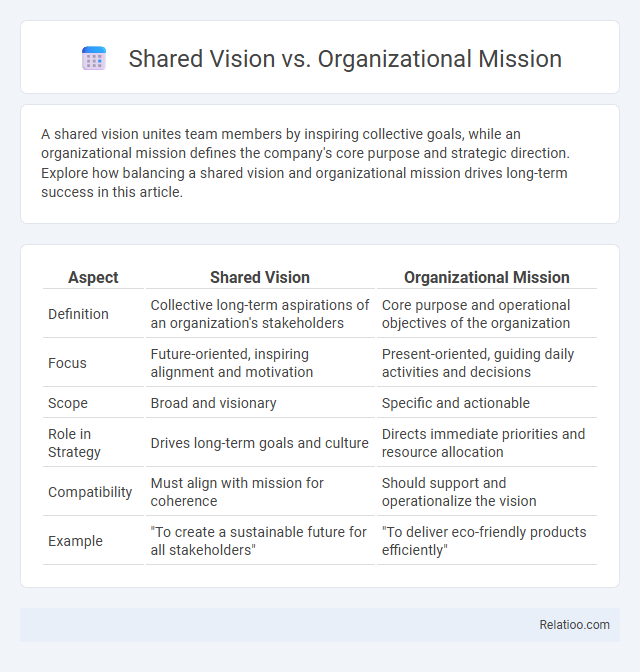 Shared Vision vs. Organizational Mission

A shared vision unites team members by inspiring collective goals, while an organizational mission defines the company's core purpose and strategic direction. Explore how balancing a shared vision and organizational mission drives long-term success in this article.

| Aspect | Shared Vision | Organizational Mission |
|---|---|---|
| Definition | Collective long-term aspirations of an organization's stakeholders | Core purpose and operational objectives of the organization |
| Focus | Future-oriented, inspiring alignment and motivation | Present-oriented, guiding daily activities and decisions |
| Scope | Broad and visionary | Specific and actionable |
| Role in Strategy | Drives long-term goals and culture | Directs immediate priorities and resource allocation |
| Compatibility | Must align with mission for coherence | Should support and operationalize the vision |
| Example | "To create a sustainable future for all stakeholders" | "To deliver eco-friendly products efficiently" |

Relatioo.com